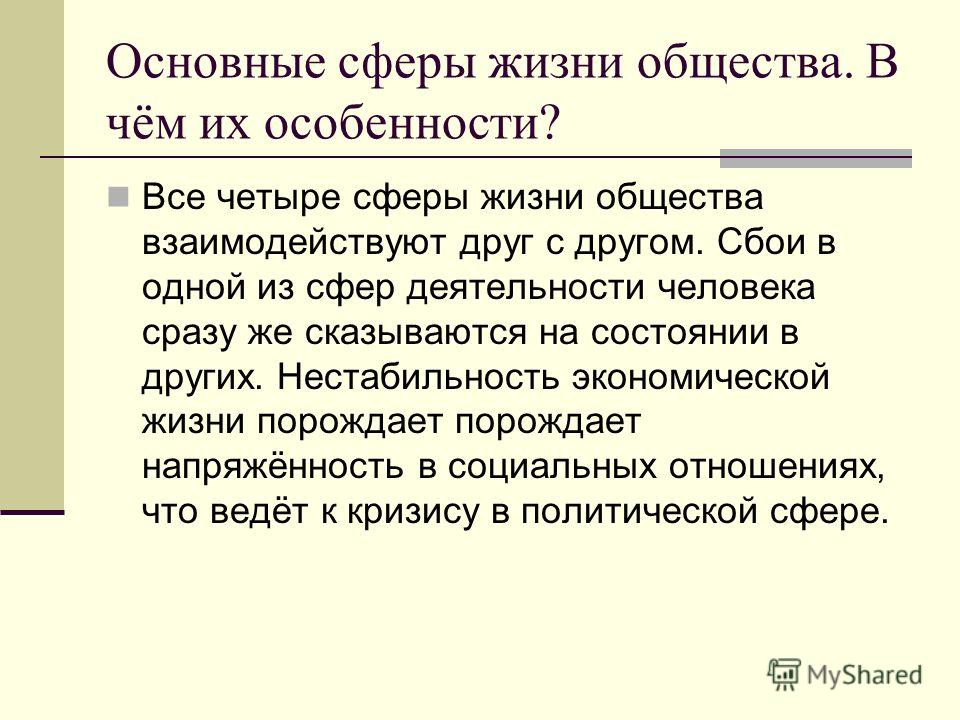 Основные сферы жизни общества. В чём их особенности?

Все четыре сферы жизни общества взаимодействуют друг с другом. Сбои в одной из сфер деятельности человека сразу же сказываются на состоянии в других. Нестабильность экономической жизни порождает порождает напряжённость в социальных отношениях, что ведёт к кризису в политической сфере.

MyShared